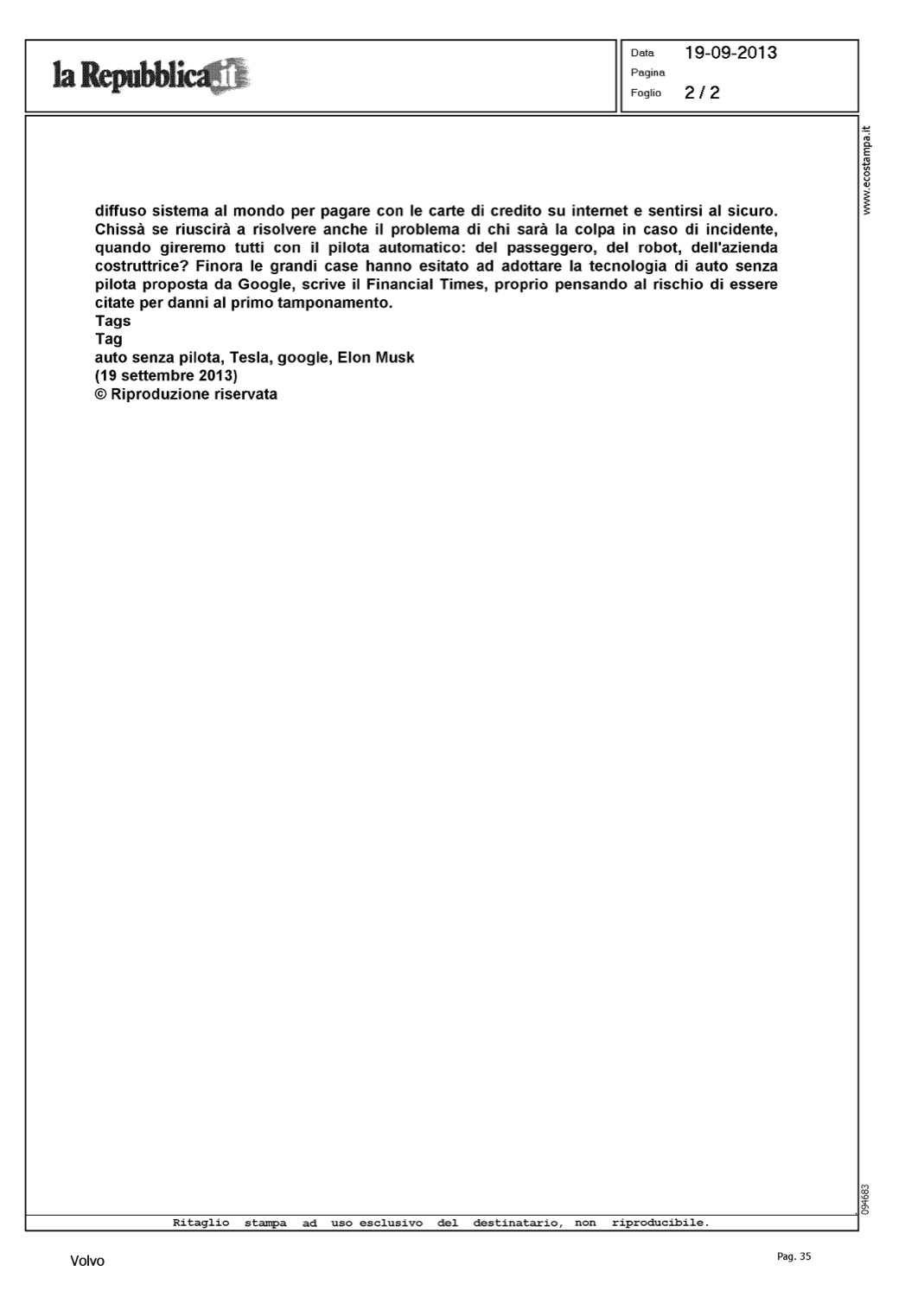 la Repubblica.it

Data 19-09-2013
Pagina
Foglio 2 / 2

www.ecostampa.it

diffuso sistema al mondo per pagare con le carte di credito su internet e sentirsi al sicuro. Chissà se riuscirà a risolvere anche il problema di chi sarà la colpa in caso di incidente, quando gireremo tutti con il pilota automatico: del passeggero, del robot, dell'azienda costruttrice? Finora le grandi case hanno esitato ad adottare la tecnologia di auto senza pilota proposta da Google, scrive il Financial Times, proprio pensando al rischio di essere citate per danni al primo tamponamento.
Tags
Tag
auto senza pilota, Tesla, google, Elon Musk
(19 settembre 2013)
© Riproduzione riservata

094683

Ritaglio stampa ad uso esclusivo del destinatario, non riproducibile.

Volvo

Pag. 35